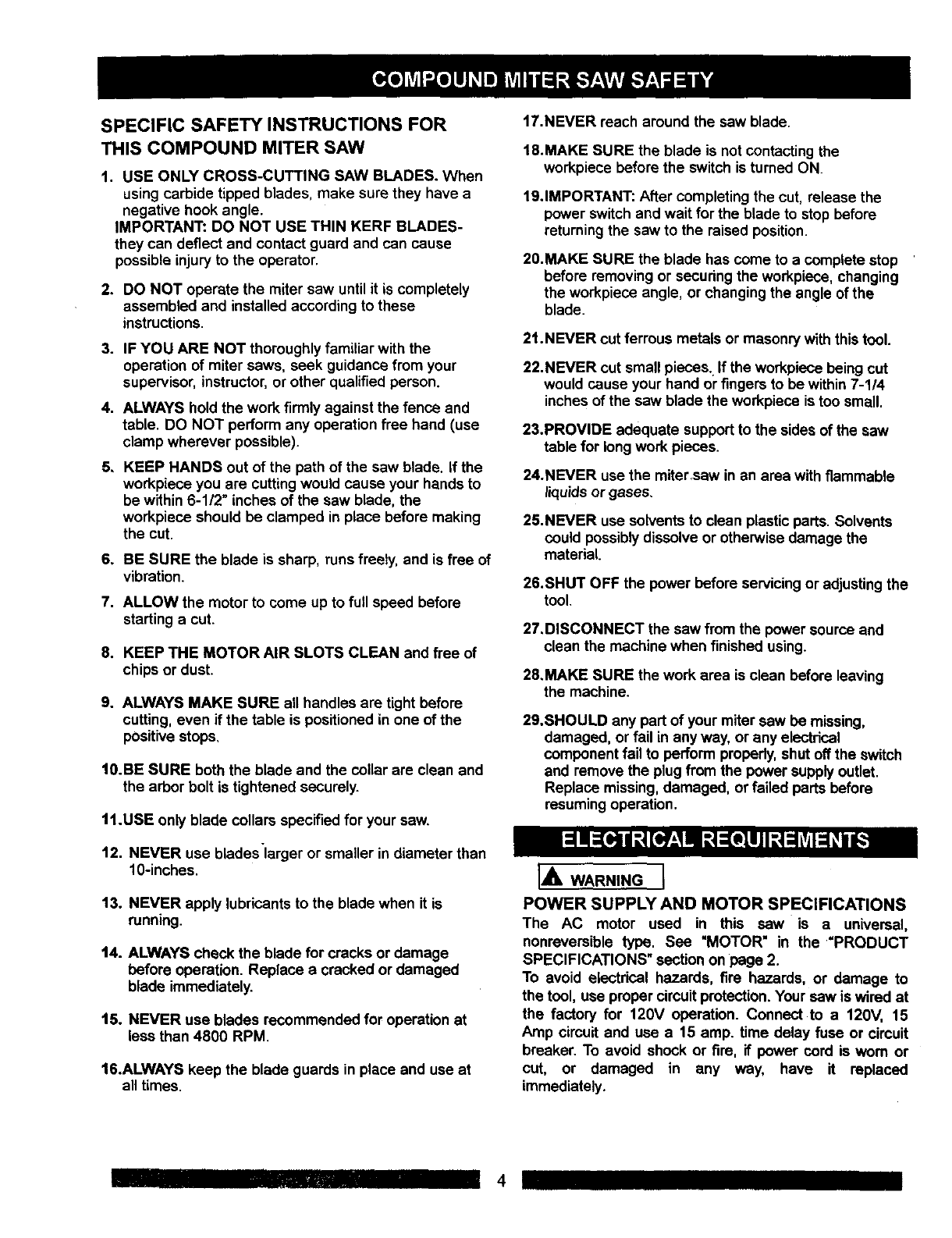 COMPOUND MITER SAW SAFETY

SPECIFIC SAFETY INSTRUCTIONS FOR THIS COMPOUND MITER SAW

1. USE ONLY CROSS-CUTTING SAW BLADES. When using carbide tipped blades, make sure they have a negative hook angle.
IMPORTANT: DO NOT USE THIN KERF BLADES- they can deflect and contact guard and can cause possible injury to the operator.

2. DO NOT operate the miter saw until it is completely assembled and installed according to these instructions.

3. IF YOU ARE NOT thoroughly familiar with the operation of miter saws, seek guidance from your supervisor, instructor, or other qualified person.

4. ALWAYS hold the work firmly against the fence and table. DO NOT perform any operation free hand (use clamp wherever possible).

5. KEEP HANDS out of the path of the saw blade. If the workpiece you are cutting would cause your hands to be within 6-1/2" inches of the saw blade, the workpiece should be clamped in place before making the cut.

6. BE SURE the blade is sharp, runs freely, and is free of vibration.

7. ALLOW the motor to come up to full speed before starting a cut.

8. KEEP THE MOTOR AIR SLOTS CLEAN and free of chips or dust.

9. ALWAYS MAKE SURE all handles are tight before cutting, even if the table is positioned in one of the positive stops.

10.BE SURE both the blade and the collar are clean and the arbor bolt is tightened securely.

11.USE only blade collars specified for your saw.

12. NEVER use blades larger or smaller in diameter than 10-inches.

13. NEVER apply lubricants to the blade when it is running.

14. ALWAYS check the blade for cracks or damage before operation. Replace a cracked or damaged blade immediately.

15. NEVER use blades recommended for operation at less than 4800 RPM.

16.ALWAYS keep the blade guards in place and use at all times.

17.NEVER reach around the saw blade.

18.MAKE SURE the blade is not contacting the workpiece before the switch is turned ON.

19.IMPORTANT: After completing the cut, release the power switch and wait for the blade to stop before returning the saw to the raised position.

20.MAKE SURE the blade has come to a complete stop before removing or securing the workpiece, changing the workpiece angle, or changing the angle of the blade.

21.NEVER cut ferrous metals or masonry with this tool.

22.NEVER cut small pieces. If the workpiece being cut would cause your hand or fingers to be within 7-1/4 inches of the saw blade the workpiece is too small.

23.PROVIDE adequate support to the sides of the saw table for long work pieces.

24.NEVER use the miter saw in an area with flammable liquids or gases.

25.NEVER use solvents to clean plastic parts. Solvents could possibly dissolve or otherwise damage the material.

26.SHUT OFF the power before servicing or adjusting the tool.

27.DISCONNECT the saw from the power source and clean the machine when finished using.

28.MAKE SURE the work area is clean before leaving the machine.

29.SHOULD any part of your miter saw be missing, damaged, or fail in any way, or any electrical component fail to perform properly, shut off the switch and remove the plug from the power supply outlet. Replace missing, damaged, or failed parts before resuming operation.

ELECTRICAL REQUIREMENTS

WARNING

POWER SUPPLY AND MOTOR SPECIFICATIONS
The AC motor used in this saw is a universal, nonreversible type. See "MOTOR" in the "PRODUCT SPECIFICATIONS" section on page 2.
To avoid electrical hazards, fire hazards, or damage to the tool, use proper circuit protection. Your saw is wired at the factory for 120V operation. Connect to a 120V, 15 Amp circuit and use a 15 amp. time delay fuse or circuit breaker. To avoid shock or fire, if power cord is worn or cut, or damaged in any way, have it replaced immediately.

4